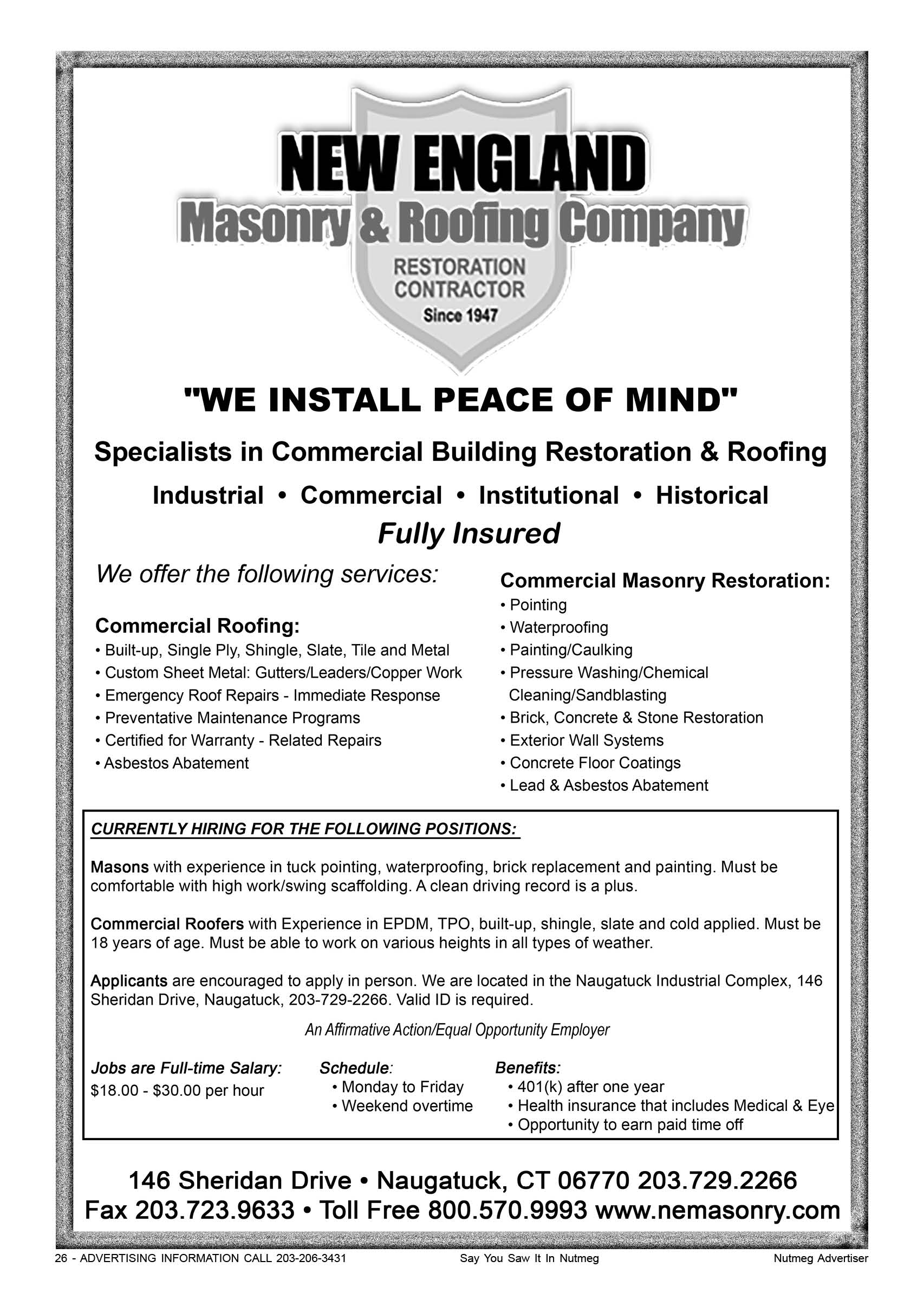 NEW ENGLAND
Masonry & Roofing Company
RESTORATION
CONTRACTOR
Since 1947

"WE INSTALL PEACE OF MIND"

Specialists in Commercial Building Restoration & Roofing

Industrial • Commercial • Institutional • Historical

Fully Insured

We offer the following services:

Commercial Roofing:
• Built-up, Single Ply, Shingle, Slate, Tile and Metal
• Custom Sheet Metal: Gutters/Leaders/Copper Work
• Emergency Roof Repairs - Immediate Response
• Preventative Maintenance Programs
• Certified for Warranty - Related Repairs
• Asbestos Abatement

Commercial Masonry Restoration:
• Pointing
• Waterproofing
• Painting/Caulking
• Pressure Washing/Chemical Cleaning/Sandblasting
• Brick, Concrete & Stone Restoration
• Exterior Wall Systems
• Concrete Floor Coatings
• Lead & Asbestos Abatement

CURRENTLY HIRING FOR THE FOLLOWING POSITIONS:

Masons with experience in tuck pointing, waterproofing, brick replacement and painting. Must be comfortable with high work/swing scaffolding. A clean driving record is a plus.

Commercial Roofers with Experience in EPDM, TPO, built-up, shingle, slate and cold applied. Must be 18 years of age. Must be able to work on various heights in all types of weather.

Applicants are encouraged to apply in person. We are located in the Naugatuck Industrial Complex, 146 Sheridan Drive, Naugatuck, 203-729-2266. Valid ID is required.

An Affirmative Action/Equal Opportunity Employer

Jobs are Full-time Salary:
$18.00 - $30.00 per hour

Schedule:
• Monday to Friday
• Weekend overtime

Benefits:
• 401(k) after one year
• Health insurance that includes Medical & Eye
• Opportunity to earn paid time off

146 Sheridan Drive • Naugatuck, CT 06770 203.729.2266
Fax 203.723.9633 • Toll Free 800.570.9993 www.nemasonry.com

26 - ADVERTISING INFORMATION CALL 203-206-3431 Say You Saw It In Nutmeg Nutmeg Advertiser